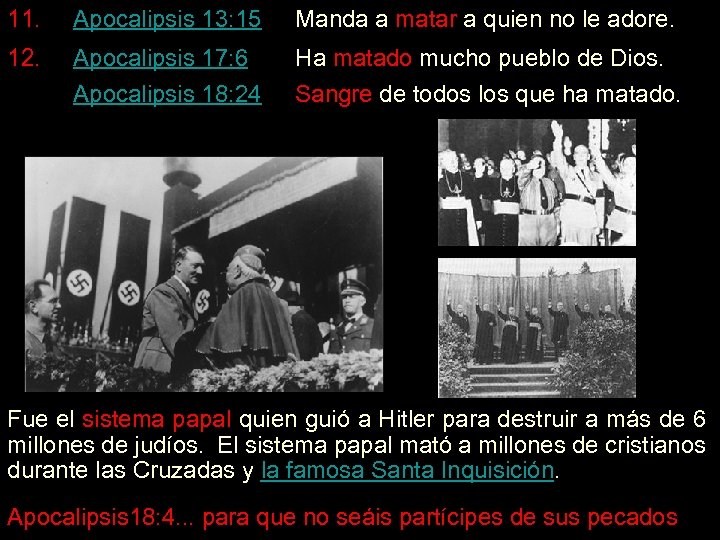 11. Apocalipsis 13:15 Manda a matar a quien no le adore.

12. Apocalipsis 17:6 Ha matado mucho pueblo de Dios.

Apocalipsis 18:24 Sangre de todos los que ha matado.

Fue el sistema papal quien guió a Hitler para destruir a más de 6 millones de judíos. El sistema papal mató a millones de cristianos durante las Cruzadas y la famosa Santa Inquisición.

Apocalipsis18:4... para que no seáis partícipes de sus pecados